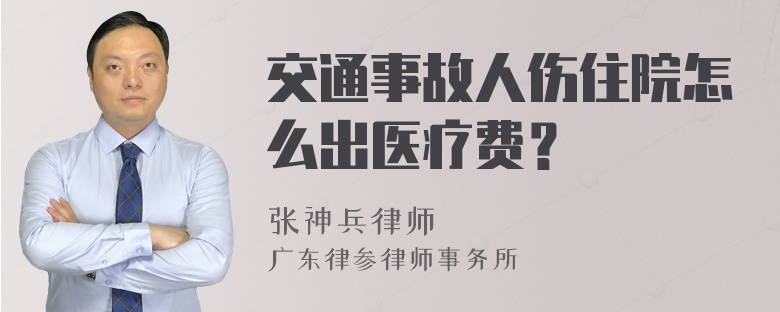 交通事故人伤住院怎么出医疗费？

张神兵律师

广东律参律师事务所